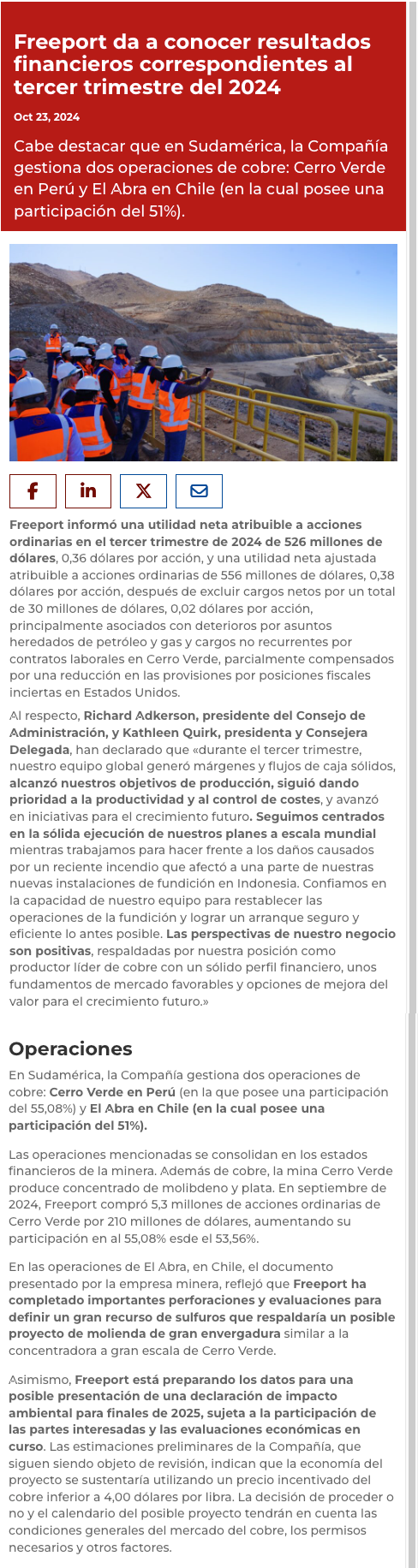 Freeport da a conocer resultados financieros correspondientes al tercer trimestre del 2024

Oct 23, 2024

Cabe destacar que en Sudamérica, la Compañía gestiona dos operaciones de cobre: Cerro Verde en Perú y El Abra en Chile (en la cual posee una participación del 51%).

Freeport informó una utilidad neta atribuible a acciones ordinarias en el tercer trimestre de 2024 de 526 millones de dólares, 0,36 dólares por acción, y una utilidad neta ajustada atribuible a acciones ordinarias de 556 millones de dólares, 0,38 dólares por acción, después de excluir cargos netos por un total de 30 millones de dólares, 0,02 dólares por acción, principalmente asociados con deterioros por asuntos heredados de petróleo y gas y cargos no recurrentes por contratos laborales en Cerro Verde, parcialmente compensados por una reducción en las provisiones por posiciones fiscales inciertas en Estados Unidos.

Al respecto, Richard Adkerson, presidente del Consejo de Administración, y Kathleen Quirk, presidenta y Consejera Delegada, han declarado que «durante el tercer trimestre, nuestro equipo global generó márgenes y flujos de caja sólidos, alcanzó nuestros objetivos de producción, siguió dando prioridad a la productividad y al control de costes, y avanzó en iniciativas para el crecimiento futuro. Seguimos centrados en la sólida ejecución de nuestros planes a escala mundial mientras trabajamos para hacer frente a los daños causados por un reciente incendio que afectó a una parte de nuestras nuevas instalaciones de fundición en Indonesia. Confiamos en la capacidad de nuestro equipo para restablecer las operaciones de la fundición y lograr un arranque seguro y eficiente lo antes posible. Las perspectivas de nuestro negocio son positivas, respaldadas por nuestra posición como productor líder de cobre con un sólido perfil financiero, unos fundamentos de mercado favorables y opciones de mejora del valor para el crecimiento futuro.»

Operaciones

En Sudamérica, la Compañía gestiona dos operaciones de cobre: Cerro Verde en Perú (en la que posee una participación del 55,08%) y El Abra en Chile (en la cual posee una participación del 51%).

Las operaciones mencionadas se consolidan en los estados financieros de la minera. Además de cobre, la mina Cerro Verde produce concentrado de molibdeno y plata. En septiembre de 2024, Freeport compró 5,3 millones de acciones ordinarias de Cerro Verde por 210 millones de dólares, aumentando su participación en al 55,08% esde el 53,56%.

En las operaciones de El Abra, en Chile, el documento presentado por la empresa minera, reflejó que Freeport ha completado importantes perforaciones y evaluaciones para definir un gran recurso de sulfuros que respaldaría un posible proyecto de molienda de gran envergadura similar a la concentradora a gran escala de Cerro Verde.

Asimismo, Freeport está preparando los datos para una posible presentación de una declaración de impacto ambiental para finales de 2025, sujeta a la participación de las partes interesadas y las evaluaciones económicas en curso. Las estimaciones preliminares de la Compañía, que siguen siendo objeto de revisión, indican que la economía del proyecto se sustentaría utilizando un precio incentivado del cobre inferior a 4,00 dólares por libra. La decisión de proceder o no y el calendario del posible proyecto tendrán en cuenta las condiciones generales del mercado del cobre, los permisos necesarios y otros factores.